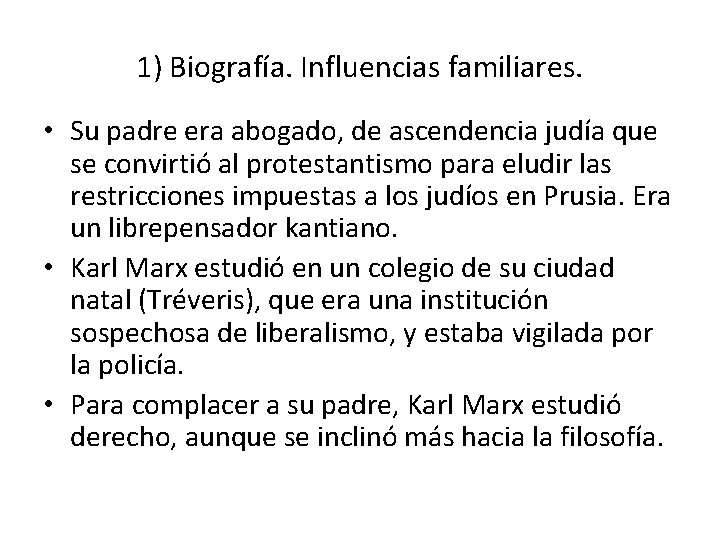 1) Biografía. Influencias familiares.

• Su padre era abogado, de ascendencia judía que se convirtió al protestantismo para eludir las restricciones impuestas a los judíos en Prusia. Era un librepensador kantiano.

• Karl Marx estudió en un colegio de su ciudad natal (Tréveris), que era una institución sospechosa de liberalismo, y estaba vigilada por la policía.

• Para complacer a su padre, Karl Marx estudió derecho, aunque se inclinó más hacia la filosofía.